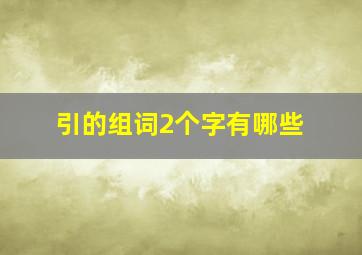 引的组词2个字有哪些